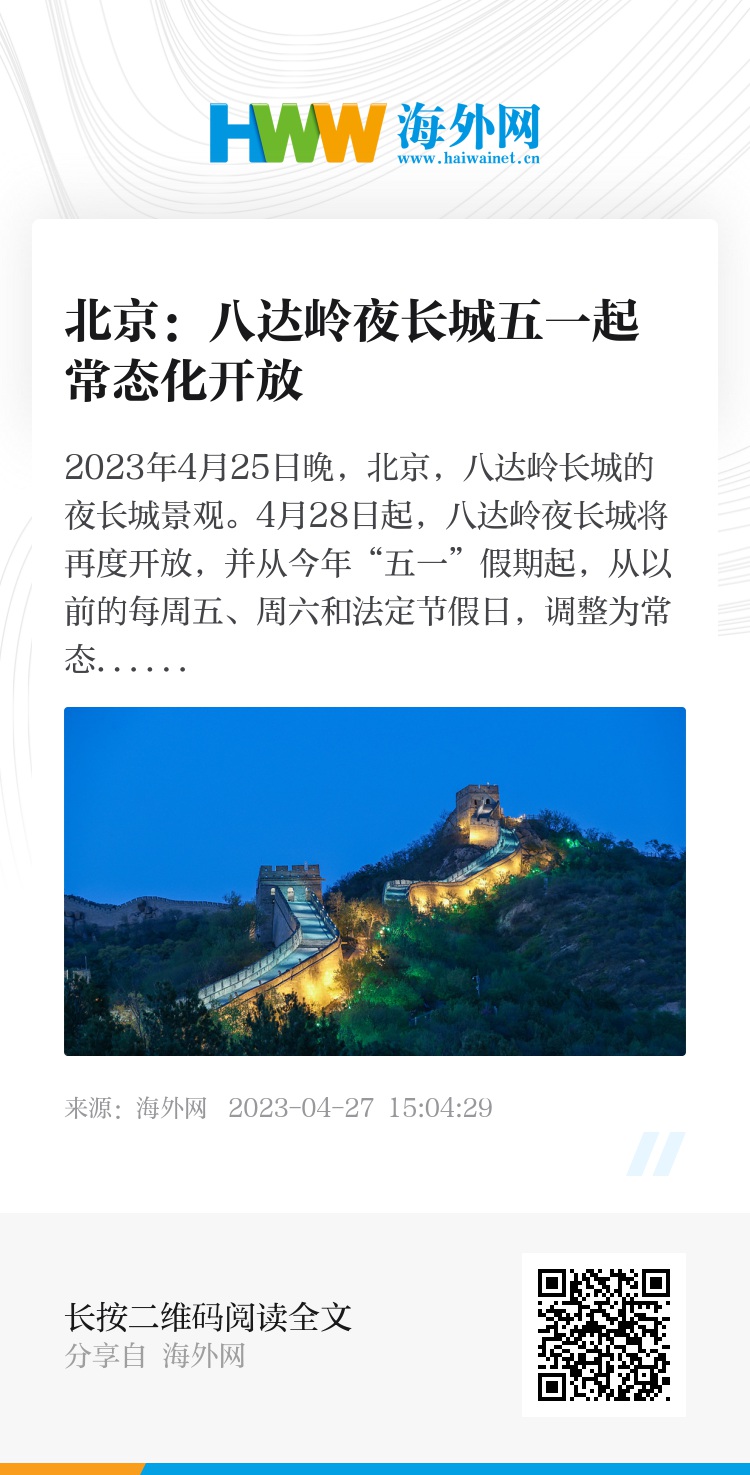 HWW 海外网
www.haiwainet.cn

北京：八达岭夜长城五一起常态化开放

2023年4月25日晚，北京，八达岭长城的夜长城景观。4月28日起，八达岭夜长城将再度开放，并从今年“五一”假期起，从以前的每周五、周六和法定节假日，调整为常态......

来源：海外网 2023-04-27 15:04:29

长按二维码阅读全文
分享自 海外网